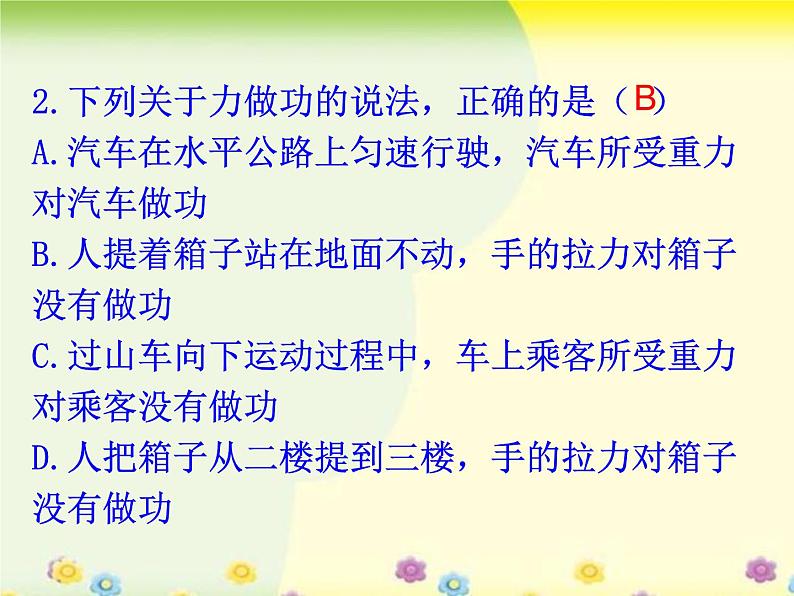 2.下列关于力做功的说法，正确的是（B）
A.汽车在水平公路上匀速行驶，汽车所受重力对汽车做功
B.人提着箱子站在地面不动，手的拉力对箱子没有做功
C.过山车向下运动过程中，车上乘客所受重力对乘客没有做功
D.人把箱子从二楼提到三楼，手的拉力对箱子没有做功